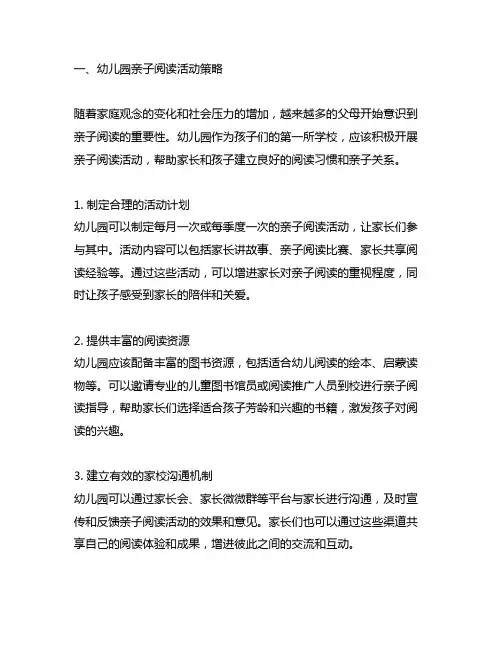 一、幼儿园亲子阅读活动策略

随着家庭观念的变化和社会压力的增加，越来越多的父母开始意识到亲子阅读的重要性。幼儿园作为孩子们的第一所学校，应该积极开展亲子阅读活动，帮助家长和孩子建立良好的阅读习惯和亲子关系。

1. 制定合理的活动计划
幼儿园可以制定每月一次或每季度一次的亲子阅读活动，让家长们参与其中。活动内容可以包括家长讲故事、亲子阅读比赛、家长共享阅读经验等。通过这些活动，可以增进家长对亲子阅读的重视程度，同时让孩子感受到家长的陪伴和关爱。

2. 提供丰富的阅读资源
幼儿园应该配备丰富的图书资源，包括适合幼儿阅读的绘本、启蒙读物等。可以邀请专业的儿童图书馆员或阅读推广人员到校进行亲子阅读指导，帮助家长们选择适合孩子芳龄和兴趣的书籍，激发孩子对阅读的兴趣。

3. 建立有效的家校沟通机制
幼儿园可以通过家长会、家长微微群等平台与家长进行沟通，及时宣传和反馈亲子阅读活动的效果和意见。家长们也可以通过这些渠道共享自己的阅读体验和成果，增进彼此之间的交流和互动。